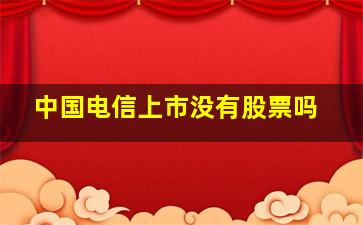 中国电信上市没有股票吗